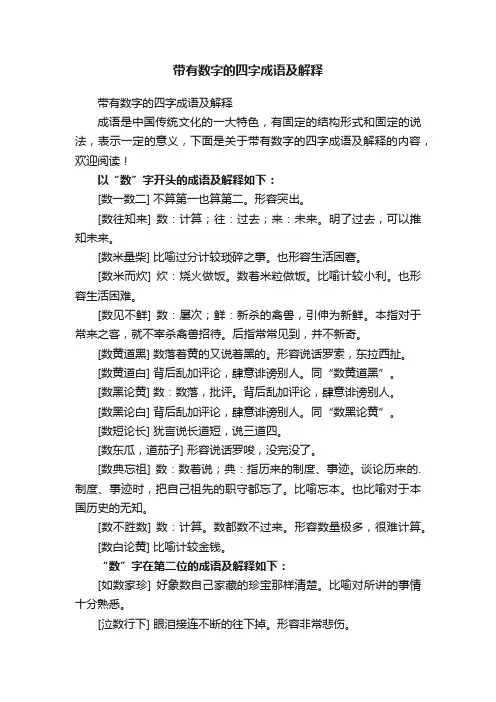 带有数字的四字成语及解释

带有数字的四字成语及解释

成语是中国传统文化的一大特色，有固定的结构形式和固定的说法，表示一定的意义，下面是关于带有数字的四字成语及解释的内容，欢迎阅读！

以“数”字开头的成语及解释如下：

[数一数二] 不算第一也算第二。形容突出。

[数往知来] 数：计算；往：过去；来：未来。明了过去，可以推知未来。

[数米量柴] 比喻过分计较琐碎之事。也形容生活困窘。

[数米而炊] 炊：烧火做饭。数着米粒做饭。比喻计较小利。也形容生活困难。

[数见不鲜] 数：屡次；鲜：新杀的禽兽，引伸为新鲜。本指对于常来之客，就不宰杀禽兽招待。后指常常见到，并不新奇。

[数黄道黑] 数落着黄的又说着黑的。形容说话罗索，东拉西扯。

[数黄道白] 背后乱加评论，肆意诽谤别人。同“数黄道黑”。

[数黑论黄] 数：数落，批评。背后乱加评论，肆意诽谤别人。

[数黑论白] 背后乱加评论，肆意诽谤别人。同“数黑论黄”。

[数短论长] 犹言说长道短，说三道四。

[数东瓜，道茄子] 形容说话罗唆，没完没了。

[数典忘祖] 数：数着说；典：指历来的制度、事迹。谈论历来的制度、事迹时，把自己祖先的职守都忘了。比喻忘本。也比喻对于本国历史的无知。

[数不胜数] 数：计算。数都数不过来。形容数量极多，很难计算。

[数白论黄] 比喻计较金钱。

“数”字在第二位的成语及解释如下：

[如数家珍] 好象数自己家藏的珍宝那样清楚。比喻对所讲的事情十分熟悉。

[泣数行下] 眼泪接连不断的往下掉。形容非常悲伤。